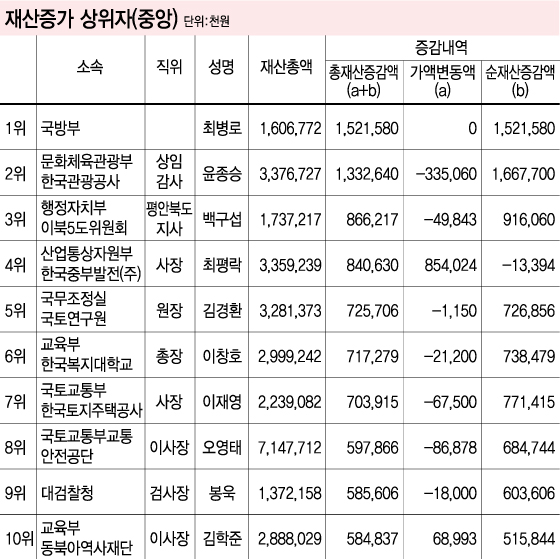 재산증가 상위자(중앙) 단위: 천원

| | 소속 | 직위 | 성명 | 재산총액 | 증감내역 총재산증감액 (a+b) | 증감내역 가액변동액 (a) | 증감내역 순재산증감액 (b) |
|---|---|---|---|---|---|---|---|
| 1위 | 국방부 | | 최병로 | 1,606,772 | 1,521,580 | 0 | 1,521,580 |
| 2위 | 문화체육관광부 한국관광공사 | 상임 감사 | 윤종승 | 3,376,727 | 1,332,640 | −335,060 | 1,667,700 |
| 3위 | 행정자치부 이북5도위원회 | 평안북도 지사 | 백구섭 | 1,737,217 | 866,217 | −49,843 | 916,060 |
| 4위 | 산업통상자원부 한국중부발전(주) | 사장 | 최평락 | 3,359,239 | 840,630 | 854,024 | −13,394 |
| 5위 | 국무조정실 국토연구원 | 원장 | 김경환 | 3,281,373 | 725,706 | −1,150 | 726,856 |
| 6위 | 교육부 한국복지대학교 | 총장 | 이창호 | 2,999,242 | 717,279 | −21,200 | 738,479 |
| 7위 | 국토교통부 한국토지주택공사 | 사장 | 이재영 | 2,239,082 | 703,915 | −67,500 | 771,415 |
| 8위 | 국토교통부교통 안전공단 | 이사장 | 오영태 | 7,147,712 | 597,866 | −86,878 | 684,744 |
| 9위 | 대검찰청 | 검사장 | 봉욱 | 1,372,158 | 585,606 | −18,000 | 603,606 |
| 10위 | 교육부 동북아역사재단 | 이사장 | 김학준 | 2,888,029 | 584,837 | 68,993 | 515,844 |